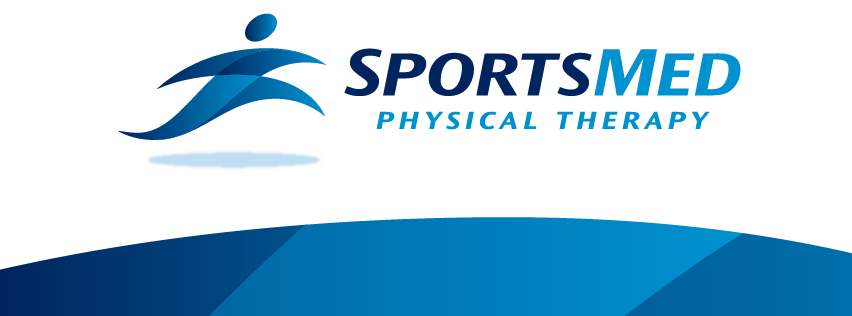 SPORTSMED
PHYSICAL THERAPY